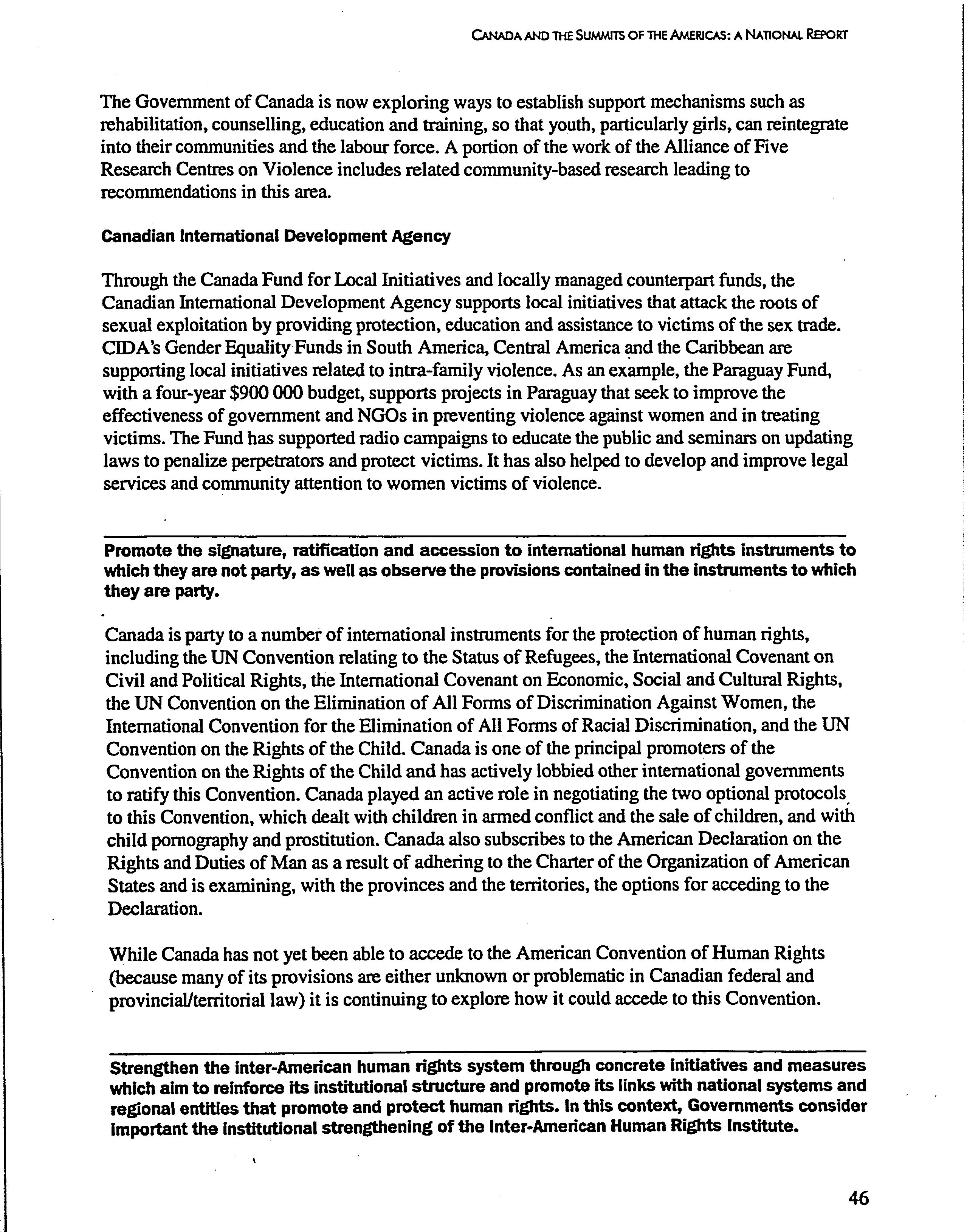 CANADA AND THE SUMMITS OF THE AMERICAS: A NATIONAL REPORT

The Government of Canada is now exploring ways to establish support mechanisms such as rehabilitation, counselling, education and training, so that youth, particularly girls, can reintegrate into their communities and the labour force. A portion of the work of the Alliance of Five Research Centres on Violence includes related community-based research leading to recommendations in this area.

Canadian International Development Agency

Through the Canada Fund for Local Initiatives and locally managed counterpart funds, the Canadian International Development Agency supports local initiatives that attack the roots of sexual exploitation by providing protection, education and assistance to victims of the sex trade. CIDA's Gender Equality Funds in South America, Central America and the Caribbean are supporting local initiatives related to intra-family violence. As an example, the Paraguay Fund, with a four-year $900 000 budget, supports projects in Paraguay that seek to improve the effectiveness of government and NGOs in preventing violence against women and in treating victims. The Fund has supported radio campaigns to educate the public and seminars on updating laws to penalize perpetrators and protect victims. It has also helped to develop and improve legal services and community attention to women victims of violence.

Promote the signature, ratification and accession to international human rights instruments to which they are not party, as well as observe the provisions contained in the instruments to which they are party.

Canada is party to a number of international instruments for the protection of human rights, including the UN Convention relating to the Status of Refugees, the International Covenant on Civil and Political Rights, the International Covenant on Economic, Social and Cultural Rights, the UN Convention on the Elimination of All Forms of Discrimination Against Women, the International Convention for the Elimination of All Forms of Racial Discrimination, and the UN Convention on the Rights of the Child. Canada is one of the principal promoters of the Convention on the Rights of the Child and has actively lobbied other international governments to ratify this Convention. Canada played an active role in negotiating the two optional protocols to this Convention, which dealt with children in armed conflict and the sale of children, and with child pornography and prostitution. Canada also subscribes to the American Declaration on the Rights and Duties of Man as a result of adhering to the Charter of the Organization of American States and is examining, with the provinces and the territories, the options for acceding to the Declaration.

While Canada has not yet been able to accede to the American Convention of Human Rights (because many of its provisions are either unknown or problematic in Canadian federal and provincial/territorial law) it is continuing to explore how it could accede to this Convention.

Strengthen the inter-American human rights system through concrete initiatives and measures which aim to reinforce its institutional structure and promote its links with national systems and regional entities that promote and protect human rights. In this context, Governments consider important the institutional strengthening of the Inter-American Human Rights Institute.

46